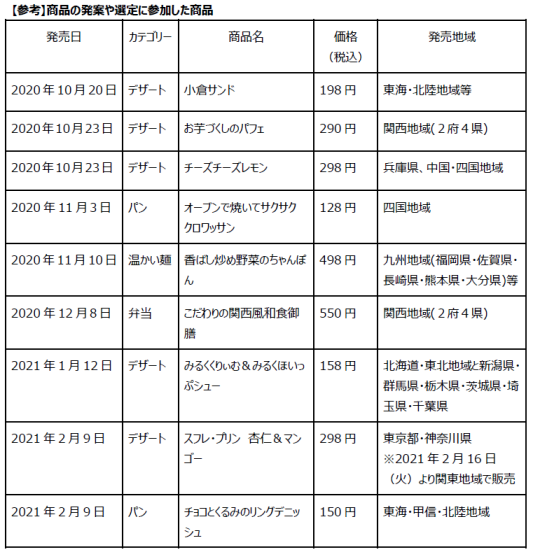 【参考】商品の発案や選定に参加した商品

| 発売日 | カテゴリー | 商品名 | 価格（税込） | 発売地域 |
|---|---|---|---|---|
| 2020年10月20日 | デザート | 小倉サンド | 198円 | 東海・北陸地域等 |
| 2020年10月23日 | デザート | お芋づくしのパフェ | 290円 | 関西地域(2府4県) |
| 2020年10月23日 | デザート | チーズチーズレモン | 298円 | 兵庫県、中国・四国地域 |
| 2020年11月3日 | パン | オーブンで焼いてサクサククロワッサン | 128円 | 四国地域 |
| 2020年11月10日 | 温かい麺 | 香ばし炒め野菜のちゃんぽん | 498円 | 九州地域(福岡県・佐賀県・長崎県・熊本県・大分県)等 |
| 2020年12月8日 | 弁当 | こだわりの関西風和食御膳 | 550円 | 関西地域(2府4県) |
| 2021年1月12日 | デザート | みるくくりぃむ＆みるくほいっぷシュー | 158円 | 北海道・東北地域と新潟県・群馬県・栃木県・茨城県・埼玉県・千葉県 |
| 2021年2月9日 | デザート | スフレ・プリン 杏仁＆マンゴー | 298円 | 東京都・神奈川県 ※2021年2月16日（火）より関東地域で販売 |
| 2021年2月9日 | パン | チョコとくるみのリングデニッシュ | 150円 | 東海・甲信・北陸地域 |